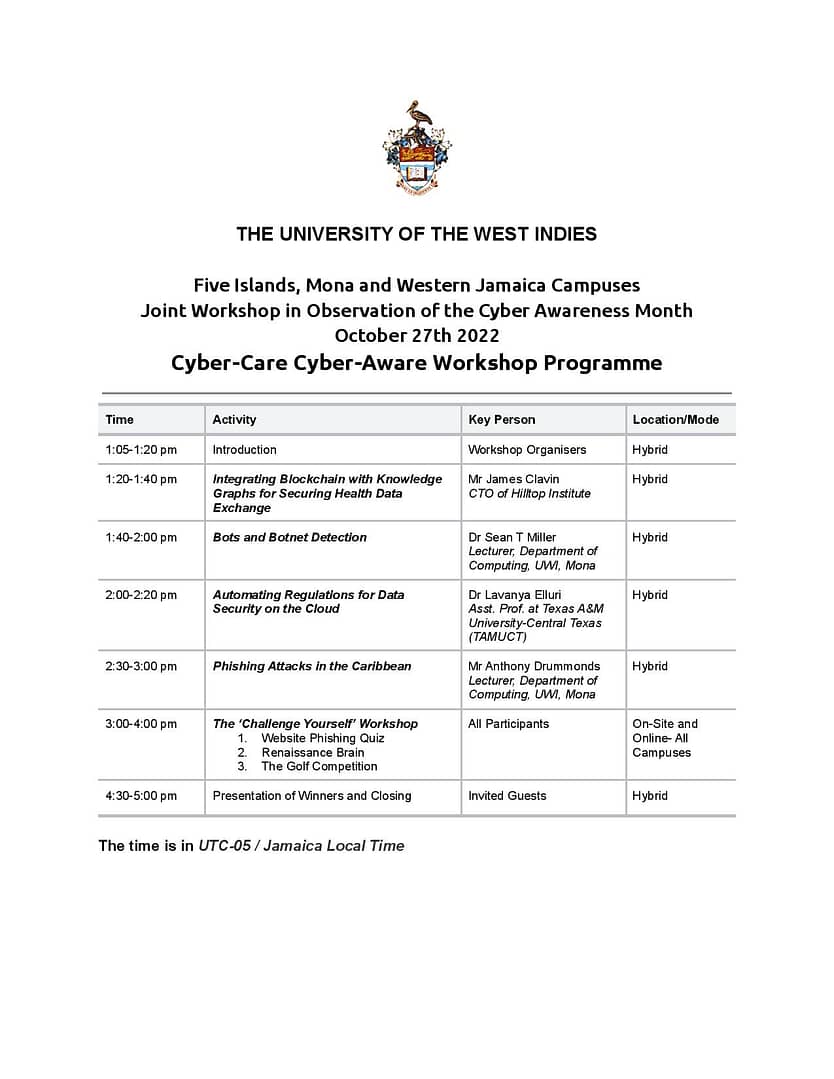 THE UNIVERSITY OF THE WEST INDIES

Five Islands, Mona and Western Jamaica Campuses
Joint Workshop in Observation of the Cyber Awareness Month
October 27th 2022
Cyber-Care Cyber-Aware Workshop Programme

| Time | Activity | Key Person | Location/Mode |
|---|---|---|---|
| 1:05-1:20 pm | Introduction | Workshop Organisers | Hybrid |
| 1:20-1:40 pm | Integrating Blockchain with Knowledge Graphs for Securing Health Data Exchange | Mr James Clavin CTO of Hilltop Institute | Hybrid |
| 1:40-2:00 pm | Bots and Botnet Detection | Dr Sean T Miller Lecturer, Department of Computing, UWI, Mona | Hybrid |
| 2:00-2:20 pm | Automating Regulations for Data Security on the Cloud | Dr Lavanya Elluri Asst. Prof. at Texas A&M University-Central Texas (TAMUCT) | Hybrid |
| 2:30-3:00 pm | Phishing Attacks in the Caribbean | Mr Anthony Drummonds Lecturer, Department of Computing, UWI, Mona | Hybrid |
| 3:00-4:00 pm | The 'Challenge Yourself' Workshop 1. Website Phishing Quiz 2. Renaissance Brain 3. The Golf Competition | All Participants | On-Site and Online- All Campuses |
| 4:30-5:00 pm | Presentation of Winners and Closing | Invited Guests | Hybrid |

The time is in UTC-05 / Jamaica Local Time